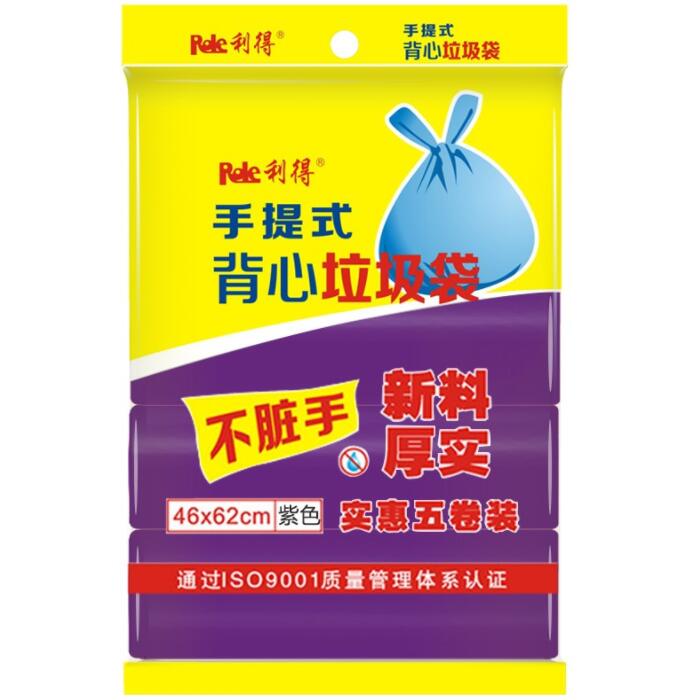 Rele 利得®

手提式
背心垃圾袋

Rele 利得®
手提式
背心垃圾袋

不脏手

新料
厚实

46x62cm 紫色

实惠五卷装

通过ISO9001质量管理体系认证